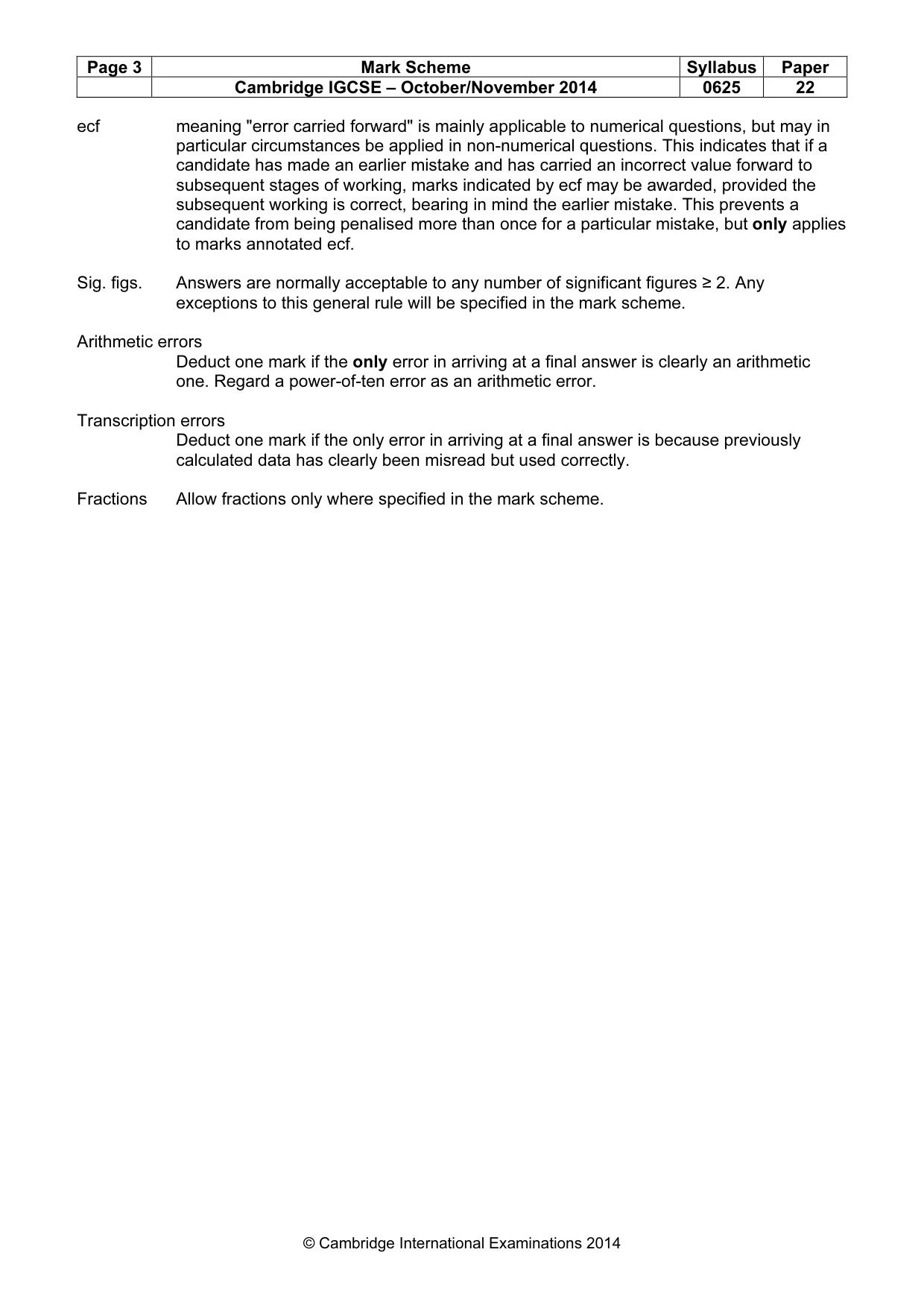 | Page 3 | Mark Scheme | Syllabus | Paper |
|---|---|---|---|
| | Cambridge IGCSE – October/November 2014 | 0625 | 22 |

ecf meaning "error carried forward" is mainly applicable to numerical questions, but may in particular circumstances be applied in non-numerical questions. This indicates that if a candidate has made an earlier mistake and has carried an incorrect value forward to subsequent stages of working, marks indicated by ecf may be awarded, provided the subsequent working is correct, bearing in mind the earlier mistake. This prevents a candidate from being penalised more than once for a particular mistake, but only applies to marks annotated ecf.

Sig. figs. Answers are normally acceptable to any number of significant figures ≥ 2. Any exceptions to this general rule will be specified in the mark scheme.

Arithmetic errors
Deduct one mark if the only error in arriving at a final answer is clearly an arithmetic one. Regard a power-of-ten error as an arithmetic error.

Transcription errors
Deduct one mark if the only error in arriving at a final answer is because previously calculated data has clearly been misread but used correctly.

Fractions Allow fractions only where specified in the mark scheme.

© Cambridge International Examinations 2014